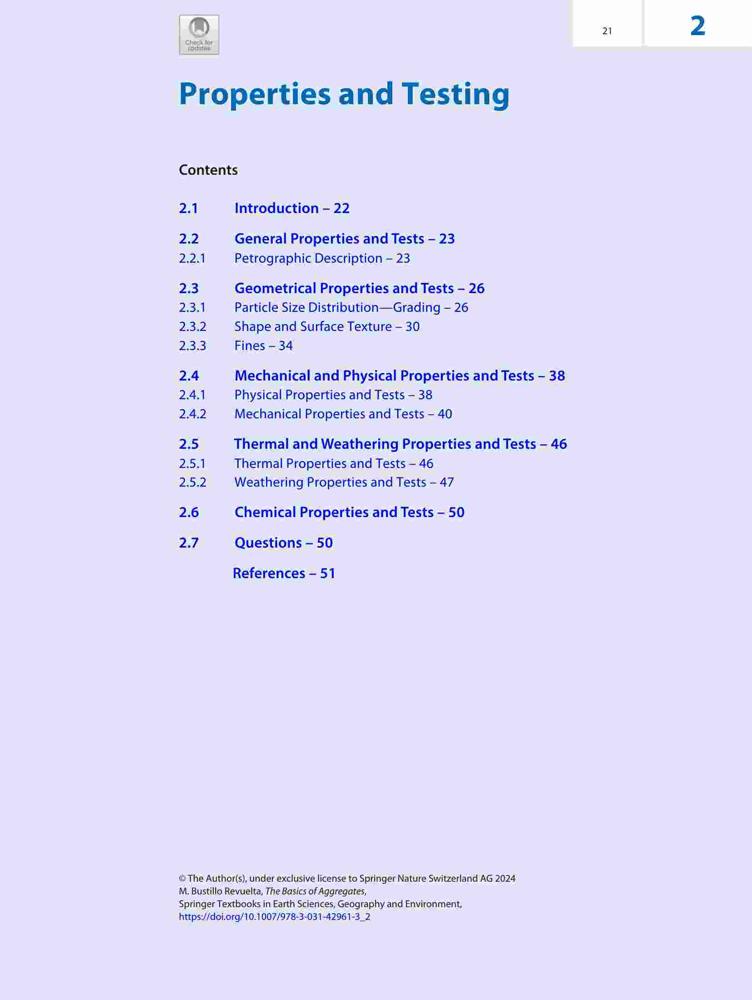 Check for updates

21

2

Properties and Testing

Contents

2.1 Introduction – 22

2.2 General Properties and Tests – 23
2.2.1 Petrographic Description – 23

2.3 Geometrical Properties and Tests – 26
2.3.1 Particle Size Distribution—Grading – 26
2.3.2 Shape and Surface Texture – 30
2.3.3 Fines – 34

2.4 Mechanical and Physical Properties and Tests – 38
2.4.1 Physical Properties and Tests – 38
2.4.2 Mechanical Properties and Tests – 40

2.5 Thermal and Weathering Properties and Tests – 46
2.5.1 Thermal Properties and Tests – 46
2.5.2 Weathering Properties and Tests – 47

2.6 Chemical Properties and Tests – 50

2.7 Questions – 50

References – 51

© The Author(s), under exclusive license to Springer Nature Switzerland AG 2024
M. Bustillo Revuelta, The Basics of Aggregates,
Springer Textbooks in Earth Sciences, Geography and Environment,
https://doi.org/10.1007/978-3-031-42961-3_2